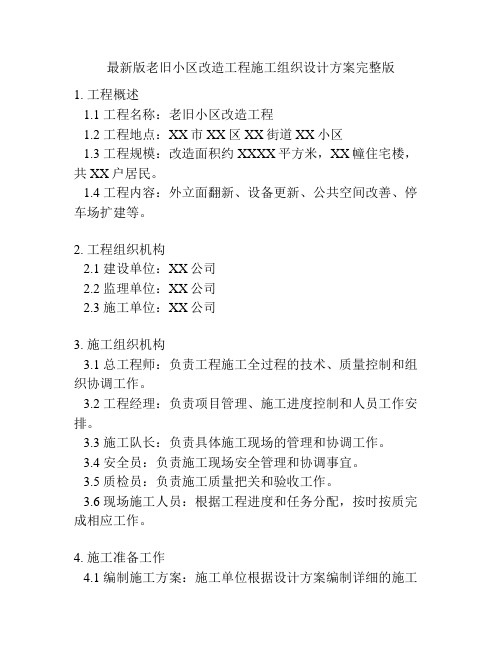 最新版老旧小区改造工程施工组织设计方案完整版

1. 工程概述
1.1 工程名称：老旧小区改造工程
1.2 工程地点：XX 市 XX 区 XX 街道 XX 小区
1.3 工程规模：改造面积约 XXXX 平方米，XX 幢住宅楼，共 XX 户居民。
1.4 工程内容：外立面翻新、设备更新、公共空间改善、停车场扩建等。

2. 工程组织机构
2.1 建设单位：XX 公司
2.2 监理单位：XX 公司
2.3 施工单位：XX 公司

3. 施工组织机构
3.1 总工程师：负责工程施工全过程的技术、质量控制和组织协调工作。
3.2 工程经理：负责项目管理、施工进度控制和人员工作安排。
3.3 施工队长：负责具体施工现场的管理和协调工作。
3.4 安全员：负责施工现场安全管理和协调事宜。
3.5 质检员：负责施工质量把关和验收工作。
3.6 现场施工人员：根据工程进度和任务分配，按时按质完成相应工作。

4. 施工准备工作
4.1 编制施工方案：施工单位根据设计方案编制详细的施工